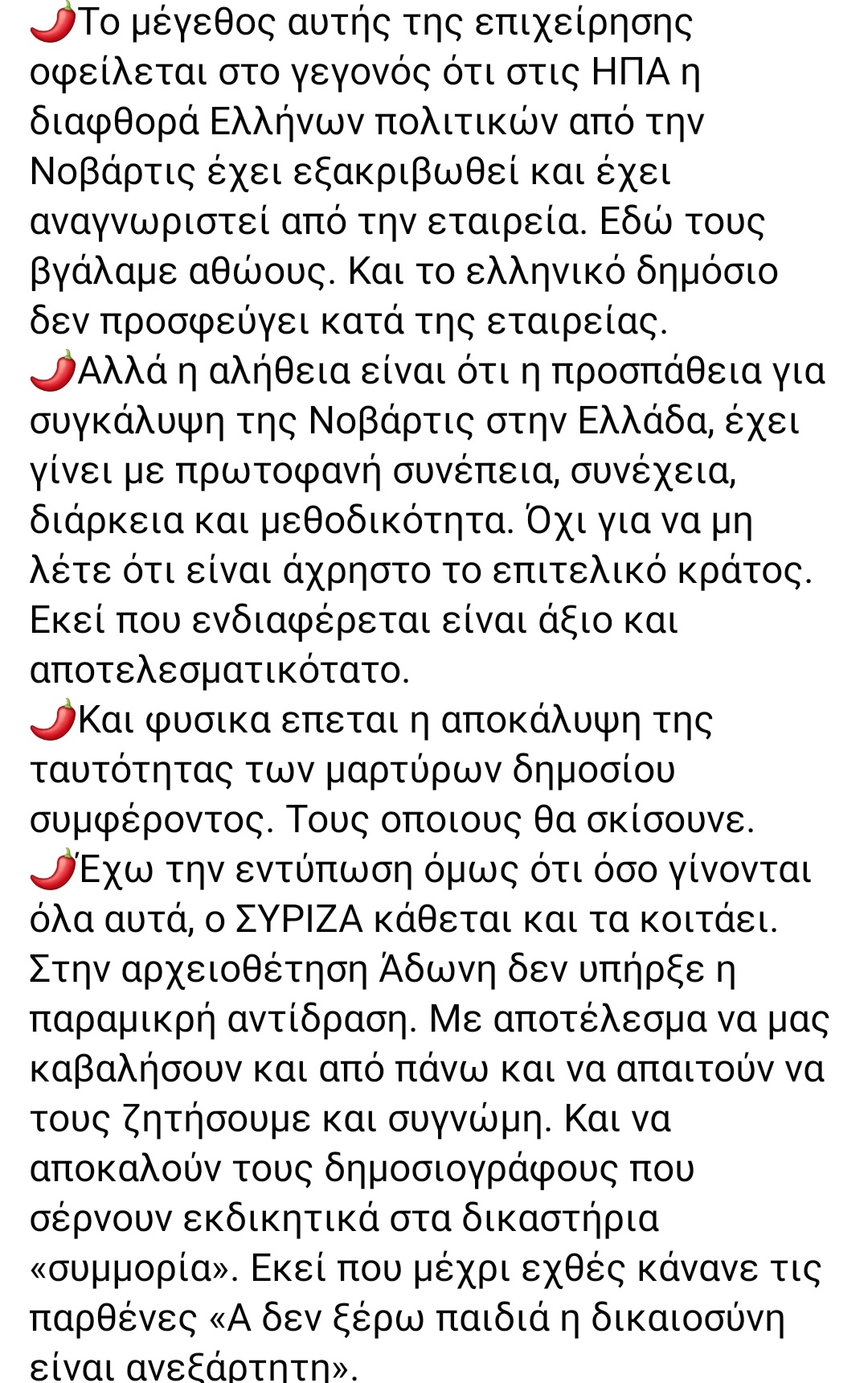 🌶️Το μέγεθος αυτής της επιχείρησης οφείλεται στο γεγονός ότι στις ΗΠΑ η διαφθορά Ελλήνων πολιτικών από την Νοβάρτις έχει εξακριβωθεί και έχει αναγνωριστεί από την εταιρεία. Εδώ τους βγάλαμε αθώους. Και το ελληνικό δημόσιο δεν προσφεύγει κατά της εταιρείας.
🌶️Αλλά η αλήθεια είναι ότι η προσπάθεια για συγκάλυψη της Νοβάρτις στην Ελλάδα, έχει γίνει με πρωτοφανή συνέπεια, συνέχεια, διάρκεια και μεθοδικότητα. Όχι για να μη λέτε ότι είναι άχρηστο το επιτελικό κράτος. Εκεί που ενδιαφέρεται είναι άξιο και αποτελεσματικότατο.
🌶️Και φυσικα επεται η αποκάλυψη της ταυτότητας των μαρτύρων δημοσίου συμφέροντος. Τους οποιους θα σκίσουνε.
🌶️Έχω την εντύπωση όμως ότι όσο γίνονται όλα αυτά, ο ΣΥΡΙΖΑ κάθεται και τα κοιτάει. Στην αρχειοθέτηση Άδωνη δεν υπήρξε η παραμικρή αντίδραση. Με αποτέλεσμα να μας καβαλήσουν και από πάνω και να απαιτούν να τους ζητήσουμε και συγνώμη. Και να αποκαλούν τους δημοσιογράφους που σέρνουν εκδικητικά στα δικαστήρια «συμμορία». Εκεί που μέχρι εχθές κάνανε τις παρθένες «Α δεν ξέρω παιδιά η δικαιοσύνη είναι ανεξάρτητη».